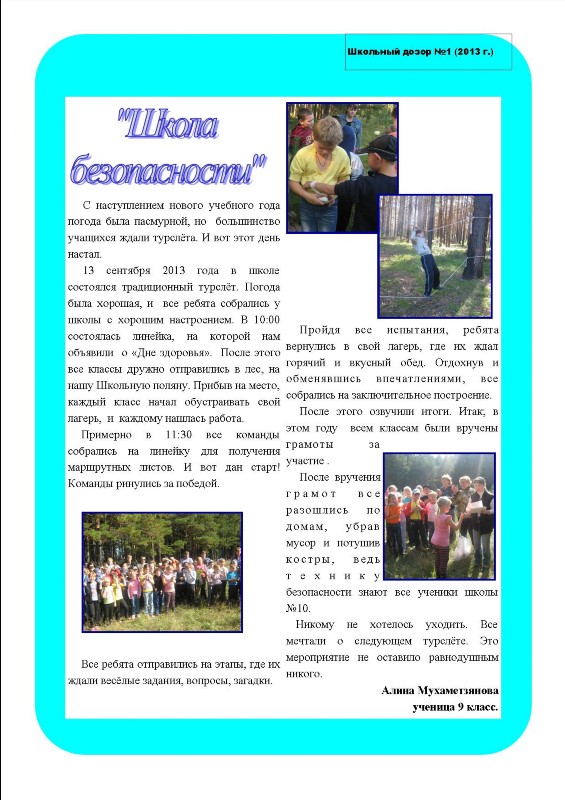 Школьный дозор №1 (2013 г.)

"Школа безопасности"

С наступлением нового учебного года погода была пасмурной, но большинство учащихся ждали турслёта. И вот этот день настал.

13 сентября 2013 года в школе состоялся традиционный турслёт. Погода была хорошая, и все ребята собрались у школы с хорошим настроением. В 10:00 состоялась линейка, на которой нам объявили о «Дне здоровья». После этого все классы дружно отправились в лес, на нашу Школьную поляну. Прибыв на место, каждый класс начал обустраивать свой лагерь, и каждому нашлась работа.

Примерно в 11:30 все команды собрались на линейку для получения маршрутных листов. И вот дан старт! Команды ринулись за победой.

Все ребята отправились на этапы, где их ждали весёлые задания, вопросы, загадки.

Пройдя все испытания, ребята вернулись в свой лагерь, где их ждал горячий и вкусный обед. Отдохнув и обменявшись впечатлениями, все собрались на заключительное построение.

После этого озвучили итоги. Итак; в этом году всем классам были вручены грамоты за участие .

После вручения грамот все разошлись по домам, убрав мусор и потушив костры, ведь технику безопасности знают все ученики школы №10.

Никому не хотелось уходить. Все мечтали о следующем турслёте. Это мероприятие не оставило равнодушным никого.

Алина Мухаметзянова
ученица 9 класс.